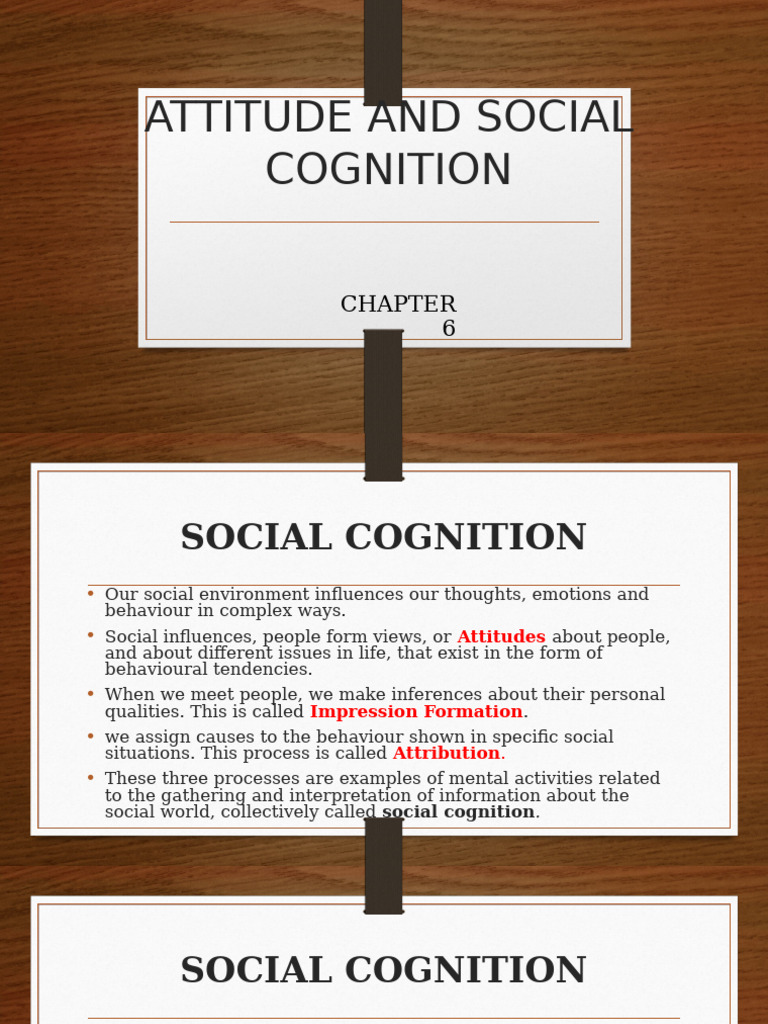 ATTITUDE AND SOCIAL COGNITION

CHAPTER 6

SOCIAL COGNITION

• Our social environment influences our thoughts, emotions and behaviour in complex ways.
• Social influences, people form views, or Attitudes about people, and about different issues in life, that exist in the form of behavioural tendencies.
• When we meet people, we make inferences about their personal qualities. This is called Impression Formation.
• we assign causes to the behaviour shown in specific social situations. This process is called Attribution.
• These three processes are examples of mental activities related to the gathering and interpretation of information about the social world, collectively called social cognition.

SOCIAL COGNITION